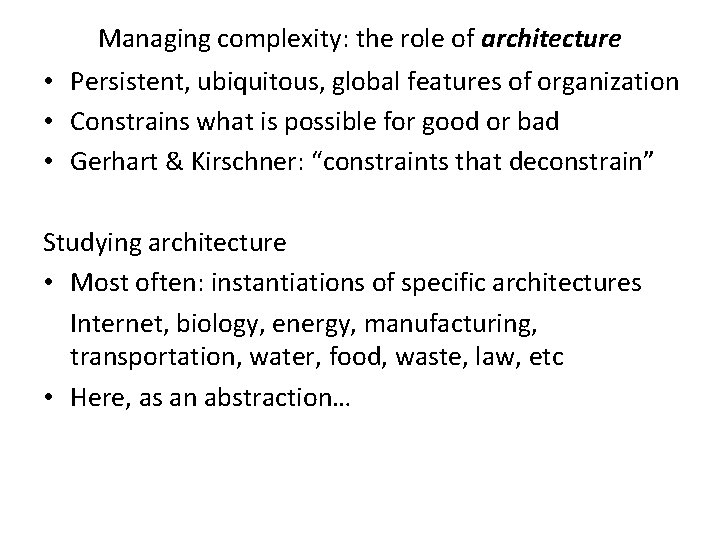 Managing complexity: the role of architecture

• Persistent, ubiquitous, global features of organization
• Constrains what is possible for good or bad
• Gerhart & Kirschner: “constraints that deconstrain”

Studying architecture

• Most often: instantiations of specific architectures

Internet, biology, energy, manufacturing, transportation, water, food, waste, law, etc

• Here, as an abstraction…